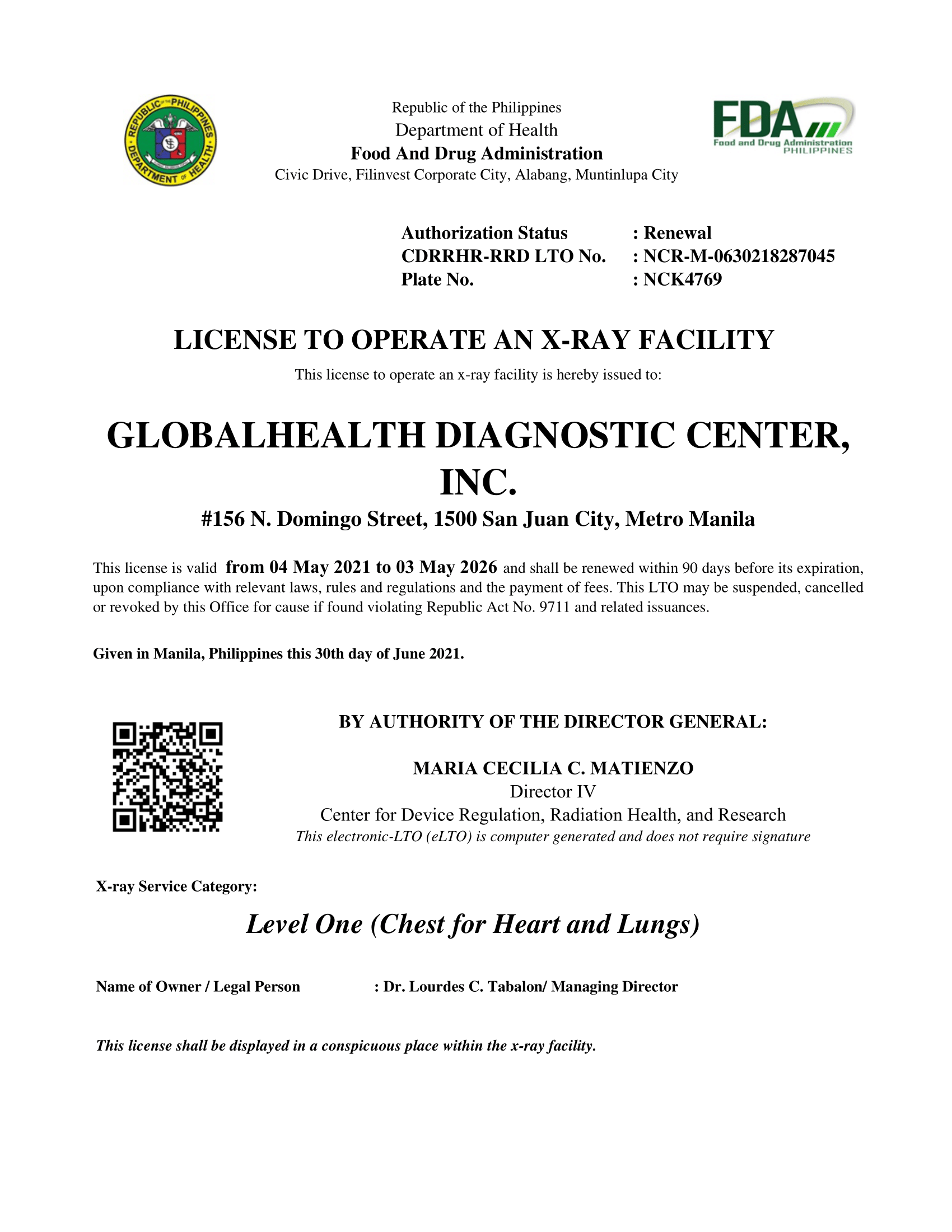 REPUBLIC OF THE PHILIPPINES DEPARTMENT OF HEALTH

Republic of the Philippines
Department of Health
Food And Drug Administration
Civic Drive, Filinvest Corporate City, Alabang, Muntinlupa City

FDA
Food and Drug Administration
PHILIPPINES

Authorization Status : Renewal
CDRRHR-RRD LTO No. : NCR-M-0630218287045
Plate No. : NCK4769

LICENSE TO OPERATE AN X-RAY FACILITY

This license to operate an x-ray facility is hereby issued to:

GLOBALHEALTH DIAGNOSTIC CENTER, INC.

#156 N. Domingo Street, 1500 San Juan City, Metro Manila

This license is valid from 04 May 2021 to 03 May 2026 and shall be renewed within 90 days before its expiration, upon compliance with relevant laws, rules and regulations and the payment of fees. This LTO may be suspended, cancelled or revoked by this Office for cause if found violating Republic Act No. 9711 and related issuances.

Given in Manila, Philippines this 30th day of June 2021.

BY AUTHORITY OF THE DIRECTOR GENERAL:

MARIA CECILIA C. MATIENZO
Director IV
Center for Device Regulation, Radiation Health, and Research
This electronic-LTO (eLTO) is computer generated and does not require signature

X-ray Service Category:

Level One (Chest for Heart and Lungs)

Name of Owner / Legal Person : Dr. Lourdes C. Tabalon/ Managing Director

This license shall be displayed in a conspicuous place within the x-ray facility.